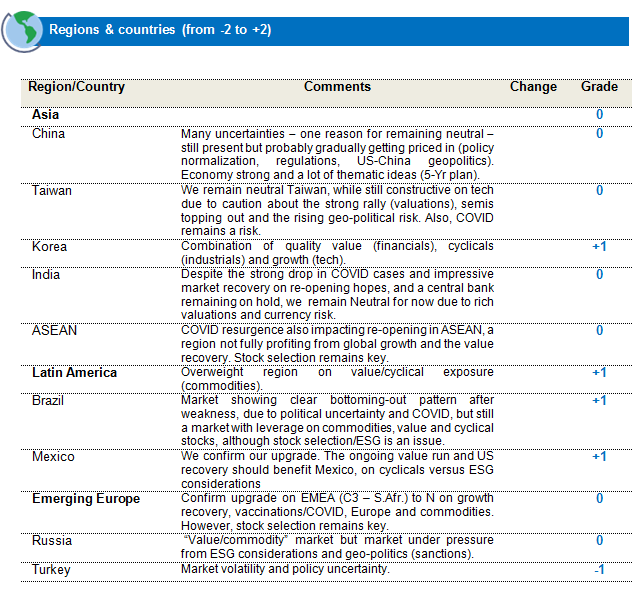 Regions & countries (from -2 to +2)

| Region/Country | Comments | Change | Grade |
|---|---|---|---|
| **Asia** | | | 0 |
| China | Many uncertainties – one reason for remaining neutral – still present but probably gradually getting priced in (policy normalization, regulations, US-China geopolitics). Economy strong and a lot of thematic ideas (5-Yr plan). | | 0 |
| Taiwan | We remain neutral Taiwan, while still constructive on tech due to caution about the strong rally (valuations), semis topping out and the rising geo-political risk. Also, COVID remains a risk. | | 0 |
| Korea | Combination of quality value (financials), cyclicals (industrials) and growth (tech). | | +1 |
| India | Despite the strong drop in COVID cases and impressive market recovery on re-opening hopes, and a central bank remaining on hold, we remain Neutral for now due to rich valuations and currency risk. | | 0 |
| ASEAN | COVID resurgence also impacting re-opening in ASEAN, a region not fully profiting from global growth and the value recovery. Stock selection remains key. | | 0 |
| **Latin America** | Overweight region on value/cyclical exposure (commodities). | | +1 |
| Brazil | Market showing clear bottoming-out pattern after weakness, due to political uncertainty and COVID, but still a market with leverage on commodities, value and cyclical stocks, although stock selection/ESG is an issue. | | +1 |
| Mexico | We confirm our upgrade. The ongoing value run and US recovery should benefit Mexico, on cyclicals versus ESG considerations | | +1 |
| **Emerging Europe** | Confirm upgrade on EMEA (C3 – S.Afr.) to N on growth recovery, vaccinations/COVID, Europe and commodities. However, stock selection remains key. | | 0 |
| Russia | "Value/commodity" market but market under pressure from ESG considerations and geo-politics (sanctions). | | 0 |
| Turkey | Market volatility and policy uncertainty. | | -1 |